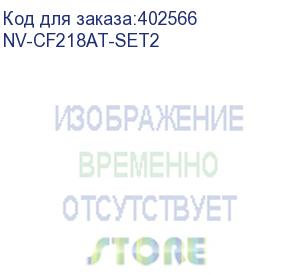 Код для заказа:402566
NV-CF218AT-SET2

ИЗОБРАЖЕНИЕ
ВРЕМЕННО
ОТСУТСТВУЕТ
STORE